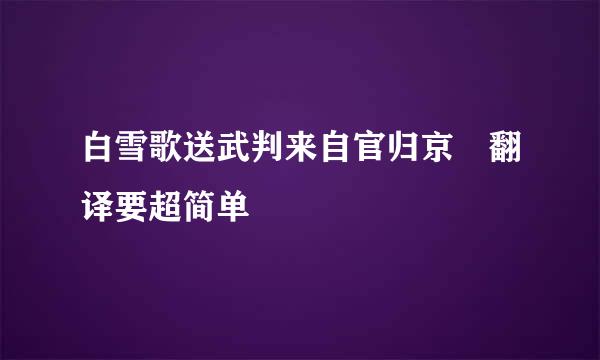 白雪歌送武判来自官归京　翻译要超简单